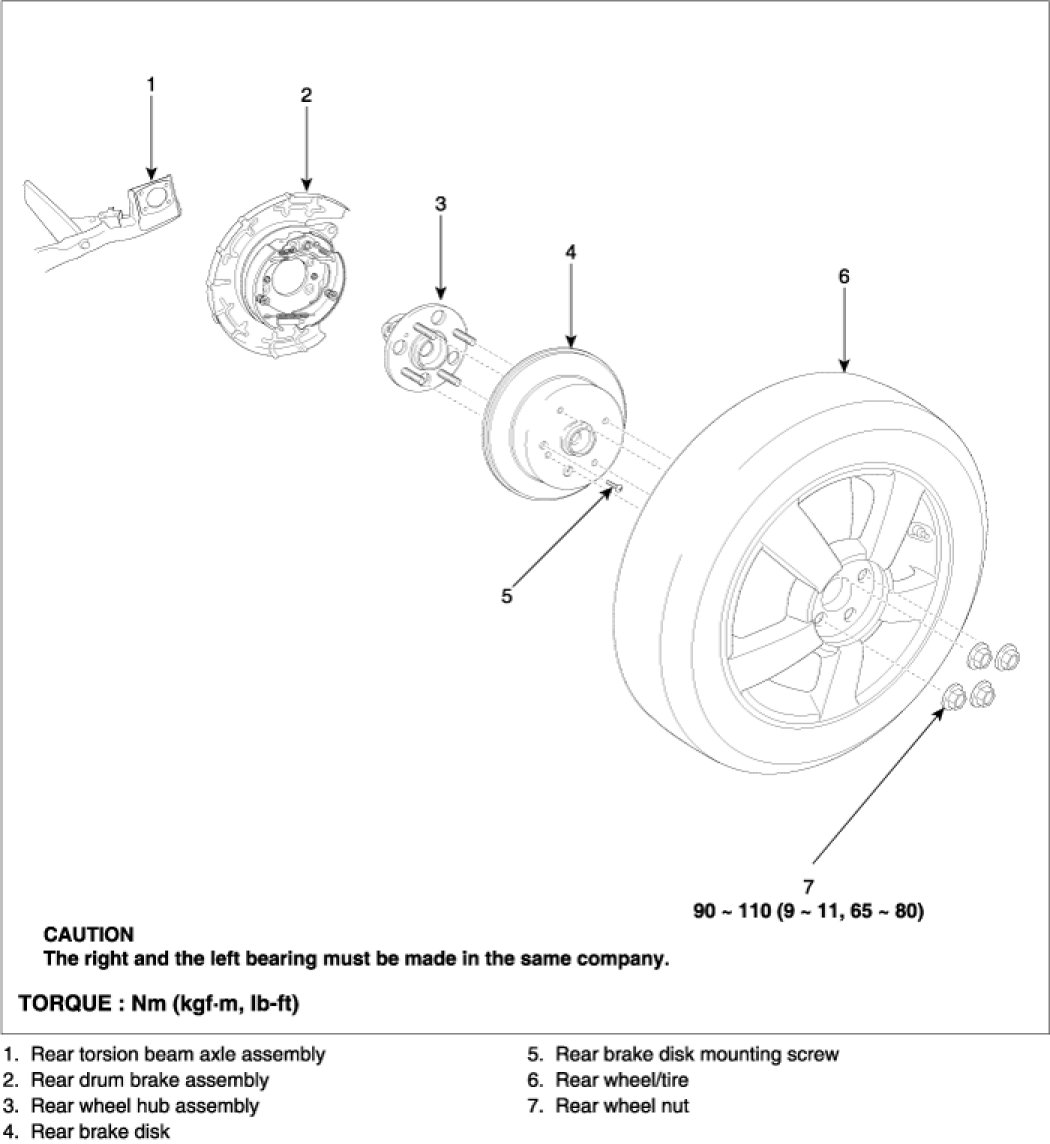 1

2

3

4

6

5

7
90 ~ 110 (9 ~ 11, 65 ~ 80)

CAUTION
The right and the left bearing must be made in the same company.

TORQUE : Nm (kgf·m, lb-ft)

1. Rear torsion beam axle assembly
2. Rear drum brake assembly
3. Rear wheel hub assembly
4. Rear brake disk

5. Rear brake disk mounting screw
6. Rear wheel/tire
7. Rear wheel nut